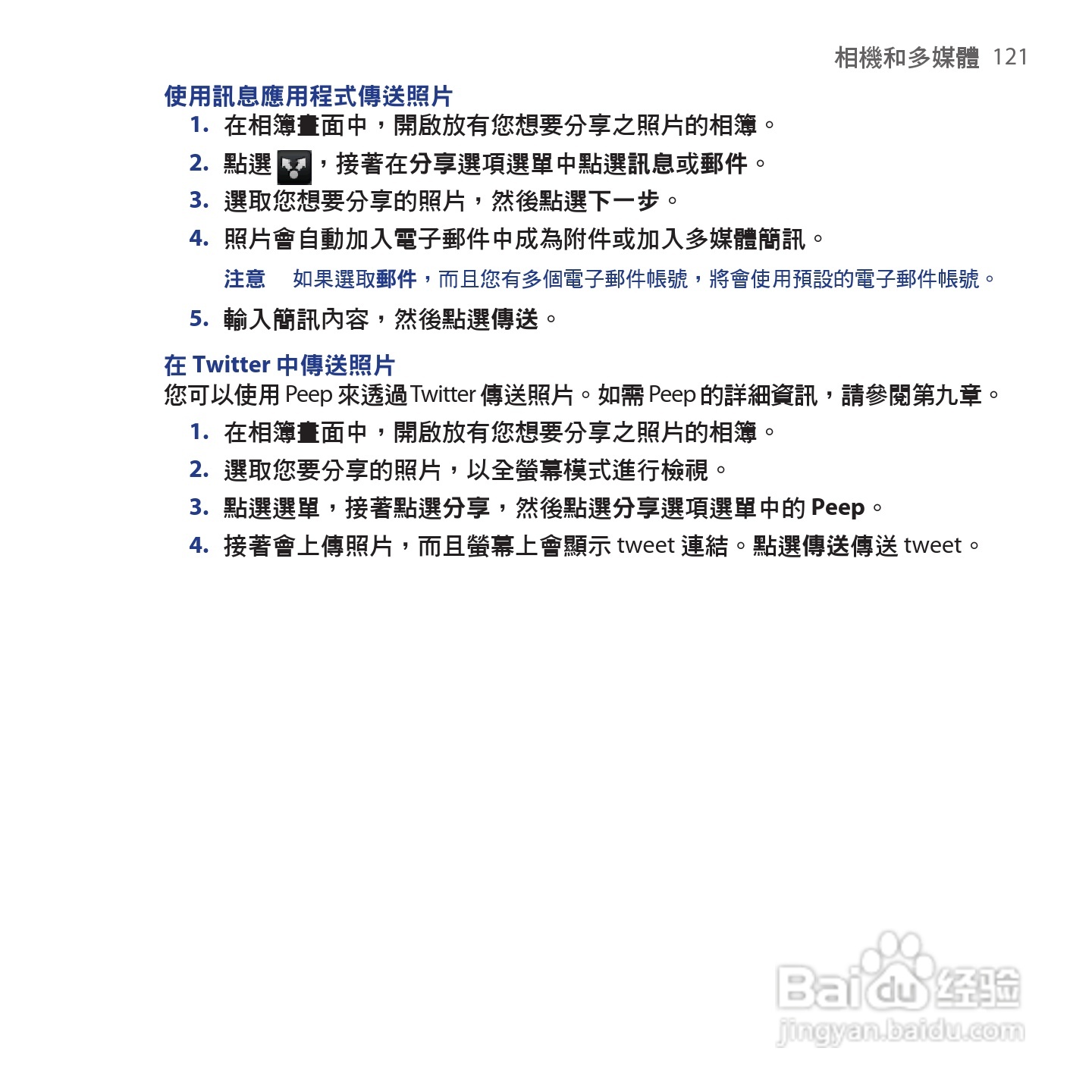 相機和多媒體 121

使用訊息應用程式傳送照片

1. 在相簿畫面中，開啟放有您想要分享之照片的相簿。

2. 點選 ，接著在分享選項選單中點選訊息或郵件。

3. 選取您想要分享的照片，然後點選下一步。

4. 照片會自動加入電子郵件中成為附件或加入多媒體簡訊。

注意 如果選取郵件，而且您有多個電子郵件帳號，將會使用預設的電子郵件帳號。

5. 輸入簡訊內容，然後點選傳送。

在 Twitter 中傳送照片

您可以使用 Peep 來透過 Twitter 傳送照片。如需 Peep 的詳細資訊，請參閱第九章。

1. 在相簿畫面中，開啟放有您想要分享之照片的相簿。

2. 選取您要分享的照片，以全螢幕模式進行檢視。

3. 點選選單，接著點選分享，然後點選分享選項選單中的 Peep。

4. 接著會上傳照片，而且螢幕上會顯示 tweet 連結。點選傳送傳送 tweet。

Baidu 经验
jingyan.baidu.com